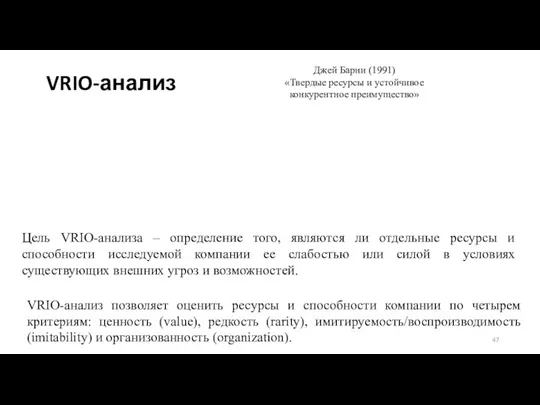 VRIO-анализ

Джей Барни (1991)
«Твердые ресурсы и устойчивое конкурентное преимущество»

Цель VRIO-анализа – определение того, являются ли отдельные ресурсы и способности исследуемой компании ее слабостью или силой в условиях существующих внешних угроз и возможностей.

VRIO-анализ позволяет оценить ресурсы и способности компании по четырем критериям: ценность (value), редкость (rarity), имитируемость/воспроизводимость (imitability) и организованность (organization).

47